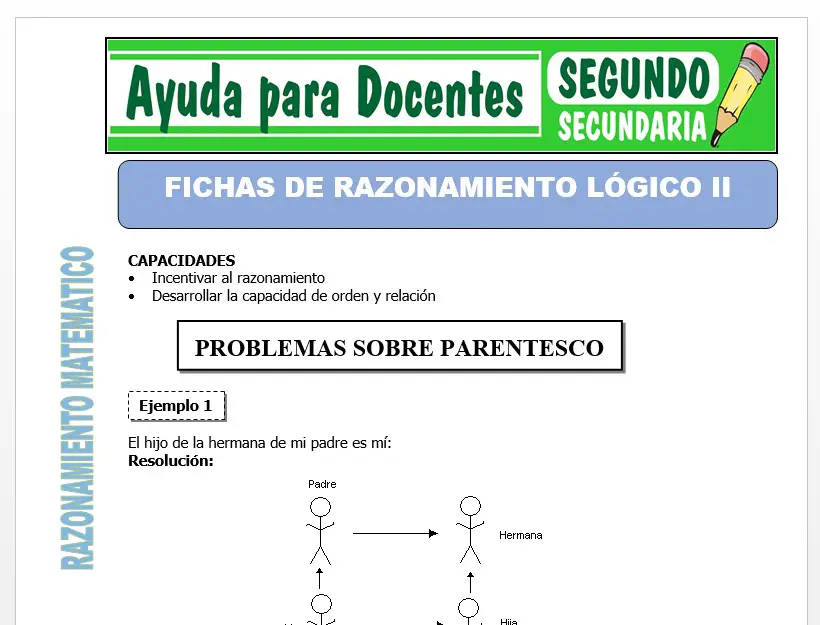 Ayuda para Docentes

SEGUNDO
SECUNDARIA

FICHAS DE RAZONAMIENTO LÓGICO II

RAZONAMIENTO MATEMATICO

CAPACIDADES
• Incentivar al razonamiento
• Desarrollar la capacidad de orden y relación

PROBLEMAS SOBRE PARENTESCO

Ejemplo 1

El hijo de la hermana de mi padre es mí:
Resolución:

Padre

Hermana

Hija